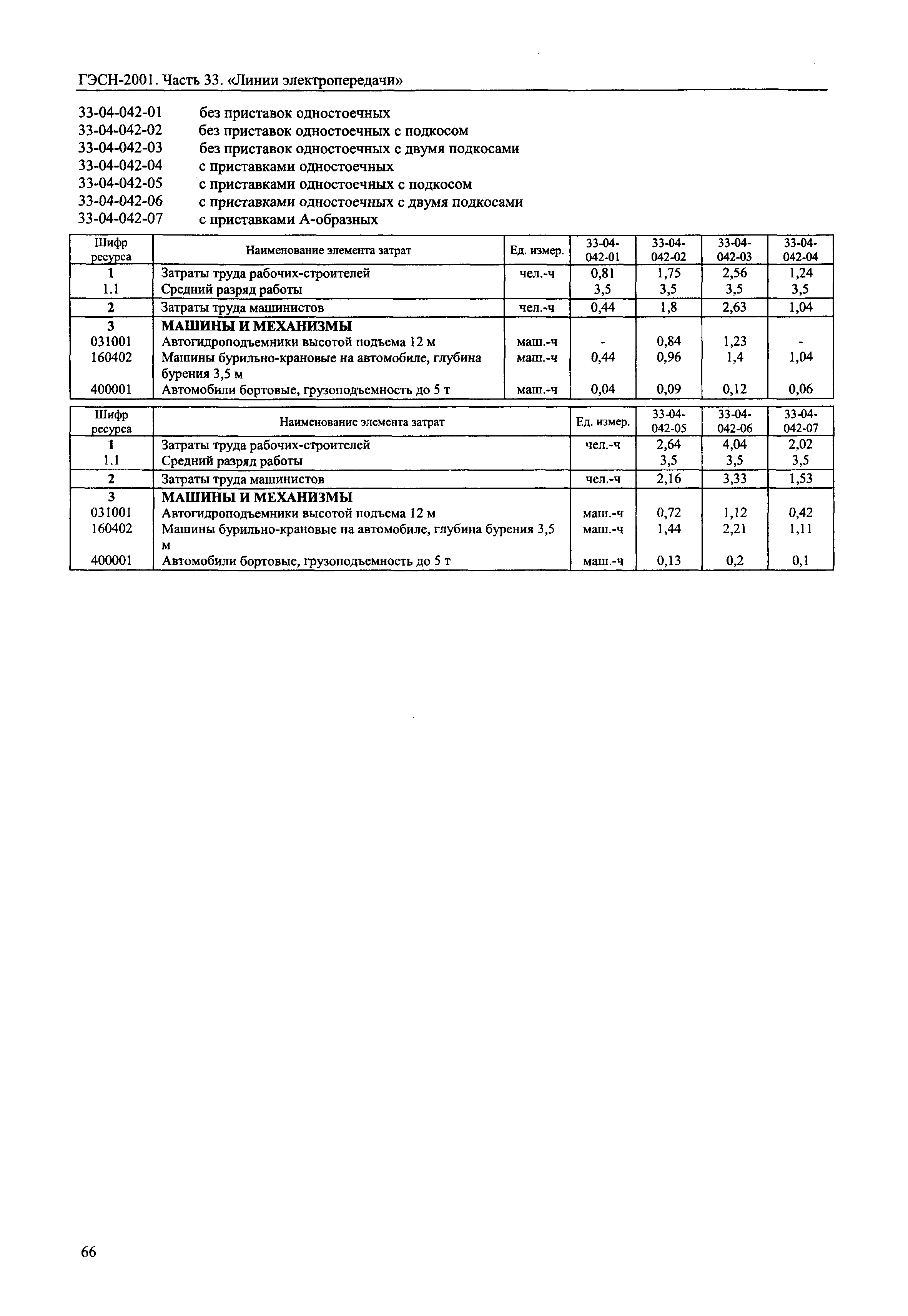 ГЭСН-2001. Часть 33. «Линии электропередачи»

33-04-042-01 без приставок одностоечных
33-04-042-02 без приставок одностоечных с подкосом
33-04-042-03 без приставок одностоечных с двумя подкосами
33-04-042-04 с приставками одностоечных
33-04-042-05 с приставками одностоечных с подкосом
33-04-042-06 с приставками одностоечных с двумя подкосами
33-04-042-07 с приставками А-образных

| Шифр ресурса | Наименование элемента затрат | Ед. измер. | 33-04-042-01 | 33-04-042-02 | 33-04-042-03 | 33-04-042-04 |
|---|---|---|---|---|---|---|
| 1 | Затраты труда рабочих-строителей | чел.-ч | 0,81 | 1,75 | 2,56 | 1,24 |
| 1.1 | Средний разряд работы | | 3,5 | 3,5 | 3,5 | 3,5 |
| 2 | Затраты труда машинистов | чел.-ч | 0,44 | 1,8 | 2,63 | 1,04 |
| 3 | МАШИНЫ И МЕХАНИЗМЫ | | | | | |
| 031001 | Автогидроподъемники высотой подъема 12 м | маш.-ч | - | 0,84 | 1,23 | - |
| 160402 | Машины бурильно-крановые на автомобиле, глубина бурения 3,5 м | маш.-ч | 0,44 | 0,96 | 1,4 | 1,04 |
| 400001 | Автомобили бортовые, грузоподъемность до 5 т | маш.-ч | 0,04 | 0,09 | 0,12 | 0,06 |

| Шифр ресурса | Наименование элемента затрат | Ед. измер. | 33-04-042-05 | 33-04-042-06 | 33-04-042-07 |
|---|---|---|---|---|---|
| 1 | Затраты труда рабочих-строителей | чел.-ч | 2,64 | 4,04 | 2,02 |
| 1.1 | Средний разряд работы | | 3,5 | 3,5 | 3,5 |
| 2 | Затраты труда машинистов | чел.-ч | 2,16 | 3,33 | 1,53 |
| 3 | МАШИНЫ И МЕХАНИЗМЫ | | | | |
| 031001 | Автогидроподъемники высотой подъема 12 м | маш.-ч | 0,72 | 1,12 | 0,42 |
| 160402 | Машины бурильно-крановые на автомобиле, глубина бурения 3,5 м | маш.-ч | 1,44 | 2,21 | 1,11 |
| 400001 | Автомобили бортовые, грузоподъемность до 5 т | маш.-ч | 0,13 | 0,2 | 0,1 |

66